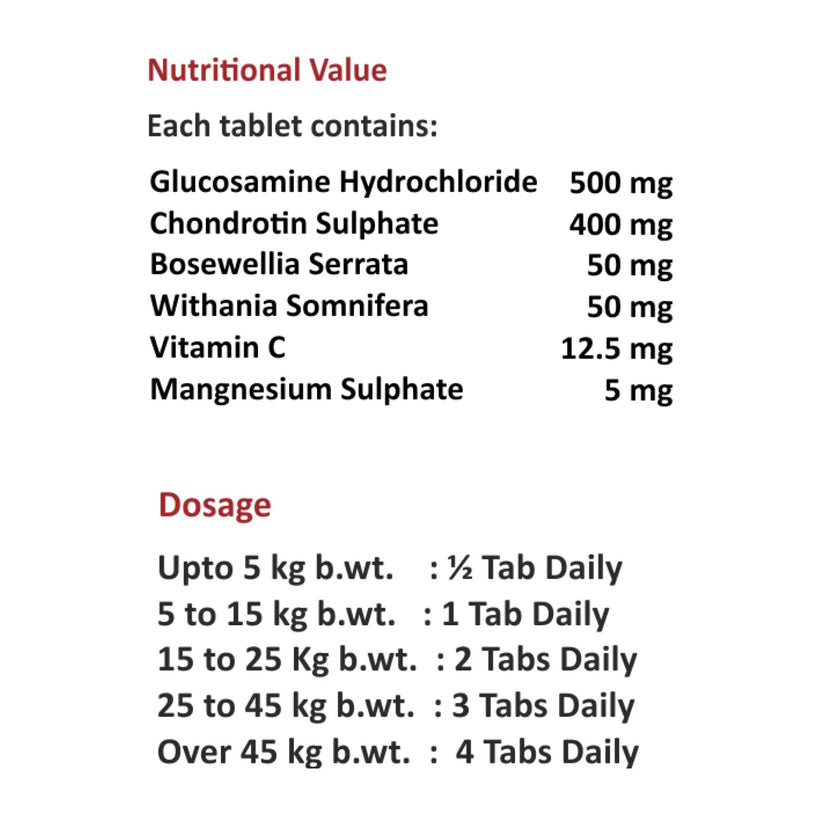 Nutritional Value

Each tablet contains:

Glucosamine Hydrochloride 500 mg
Chondrotin Sulphate 400 mg
Bosewellia Serrata 50 mg
Withania Somnifera 50 mg
Vitamin C 12.5 mg
Mangnesium Sulphate 5 mg

Dosage

Upto 5 kg b.wt. : ½ Tab Daily
5 to 15 kg b.wt. : 1 Tab Daily
15 to 25 Kg b.wt. : 2 Tabs Daily
25 to 45 kg b.wt. : 3 Tabs Daily
Over 45 kg b.wt. : 4 Tabs Daily